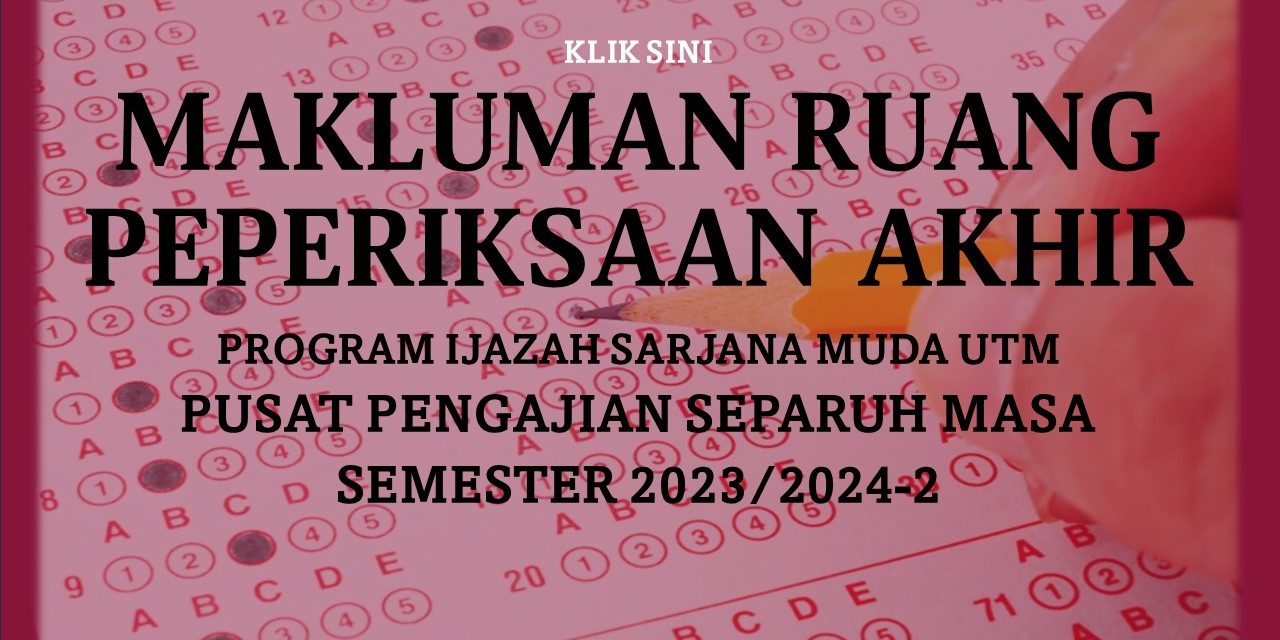 KLIK SINI

MAKLUMAN RUANG PEPERIKSAAN AKHIR

PROGRAM IJAZAH SARJANA MUDA UTM

PUSAT PENGAJIAN SEPARUH MASA

SEMESTER 2023/2024-2